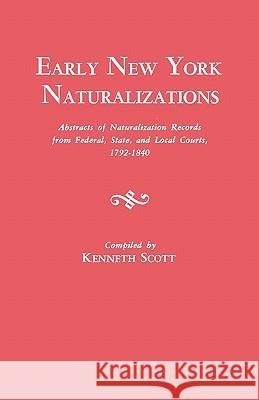 EARLY NEW YORK NATURALIZATIONS

Abstracts of Naturalization Records from Federal, State, and Local Courts, 1792-1840

Compiled by
KENNETH SCOTT

Kraina Książek